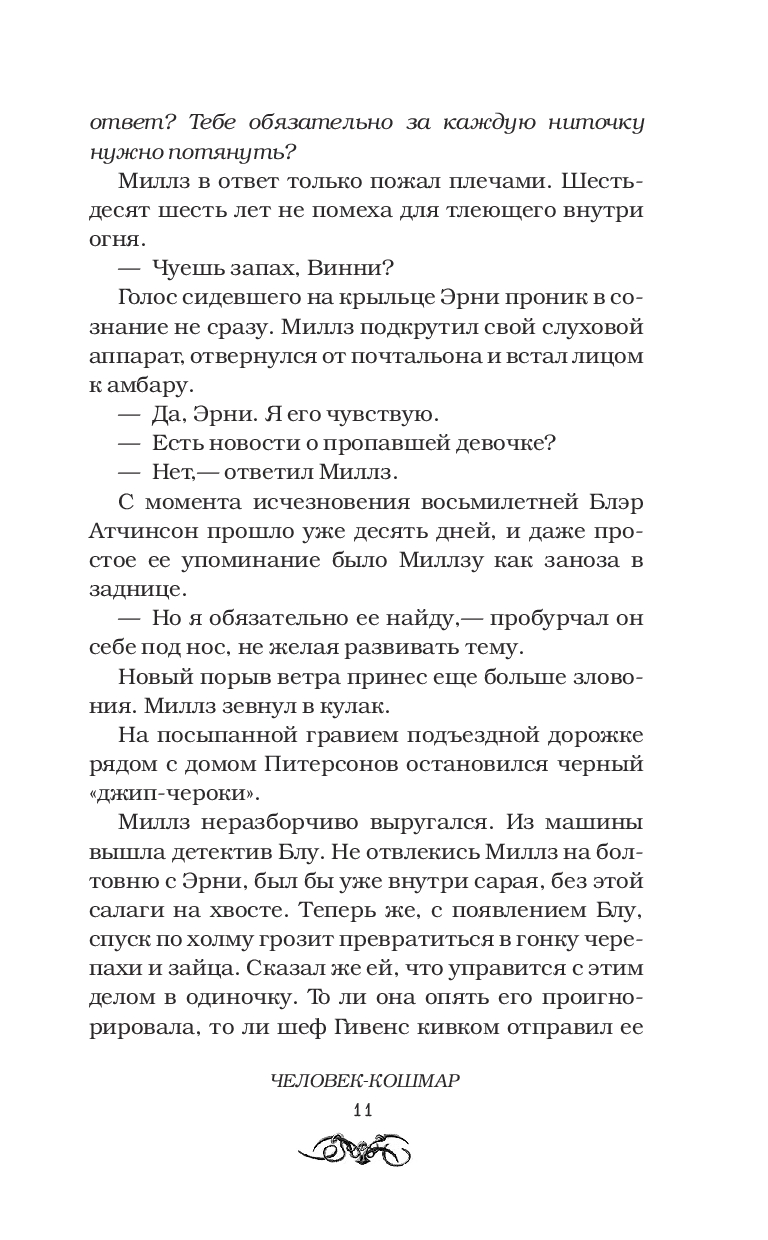 ответ? Тебе обязательно за каждую ниточку нужно потянуть?

Миллз в ответ только пожал плечами. Шестьдесят шесть лет не помеха для тлеющего внутри огня.

— Чуешь запах, Винни?

Голос сидевшего на крыльце Эрни проник в сознание не сразу. Миллз подкрутил свой слуховой аппарат, отвернулся от почтальона и встал лицом к амбару.

— Да, Эрни. Я его чувствую.

— Есть новости о пропавшей девочке?

— Нет,— ответил Миллз.

С момента исчезновения восьмилетней Блэр Атчинсон прошло уже десять дней, и даже простое ее упоминание было Миллзу как заноза в заднице.

— Но я обязательно ее найду,— пробурчал он себе под нос, не желая развивать тему.

Новый порыв ветра принес еще больше зловония. Миллз зевнул в кулак.

На посыпанной гравием подъездной дорожке рядом с домом Питерсонов остановился черный «джип-чероки».

Миллз неразборчиво выругался. Из машины вышла детектив Блу. Не отвлекись Миллз на болтовню с Эрни, был бы уже внутри сарая, без этой салаги на хвосте. Теперь же, с появлением Блу, спуск по холму грозит превратиться в гонку черепахи и зайца. Сказал же ей, что управится с этим делом в одиночку. То ли она опять его проигнорировала, то ли шеф Гивенс кивком отправил ее

ЧЕЛОВЕК-КОШМАР

11